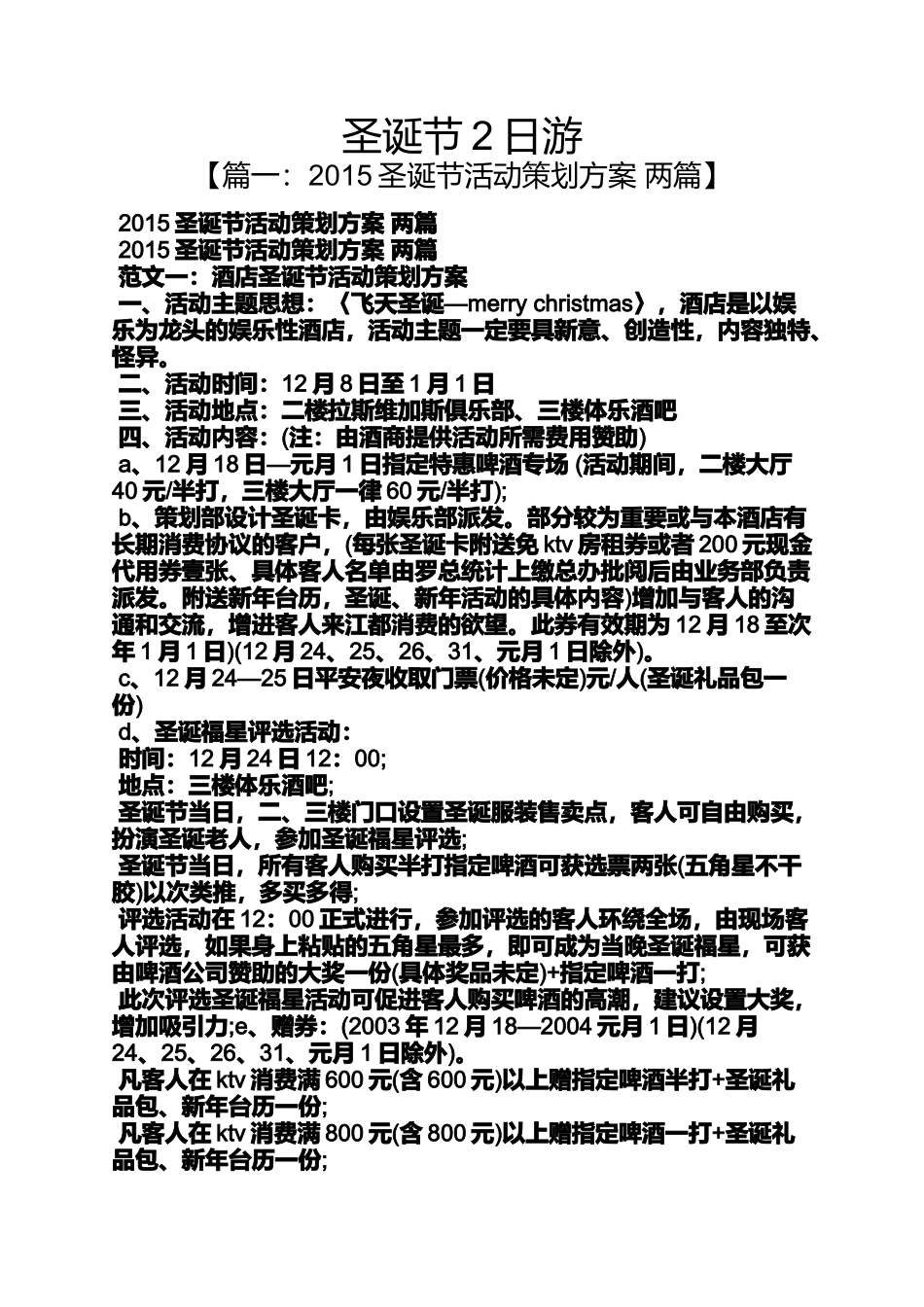 圣诞节 2 日游

【篇一：2015 圣诞节活动策划方案 两篇】

2015 圣诞节活动策划方案 两篇

2015 圣诞节活动策划方案 两篇

范文一：酒店圣诞节活动策划方案

一、活动主题思想：《飞天圣诞—merry christmas》，酒店是以娱乐为龙头的娱乐性酒店，活动主题一定要具新意、创造性，内容独特、怪异。

二、活动时间：12 月 8 日至 1 月 1 日

三、活动地点：二楼拉斯维加斯俱乐部、三楼体乐酒吧

四、活动内容：(注：由酒商提供活动所需费用赞助)

a、12 月 18 日—元月 1 日指定特惠啤酒专场 (活动期间，二楼大厅 40 元/半打，三楼大厅一律 60 元/半打);

b、策划部设计圣诞卡，由娱乐部派发。部分较为重要或与本酒店有长期消费协议的客户，(每张圣诞卡附送免 ktv 房租券或者 200 元现金代用券壹张、具体客人名单由罗总统计上缴总办批阅后由业务部负责派发。附送新年台历，圣诞、新年活动的具体内容)增加与客人的沟通和交流，增进客人来江都消费的欲望。此券有效期为 12 月 18 至次年 1 月 1 日)(12 月 24、25、26、31、元月 1 日除外)。

c、12 月 24—25 日平安夜收取门票(价格未定)元/人(圣诞礼品包一份)

d、圣诞福星评选活动：

时间：12 月 24 日 12：00;

地点：三楼体乐酒吧;

圣诞节当日，二、三楼门口设置圣诞服装售卖点，客人可自由购买，扮演圣诞老人，参加圣诞福星评选;

圣诞节当日，所有客人购买半打指定啤酒可获选票两张(五角星不干胶)以次类推，多买多得;

评选活动在 12：00 正式进行，参加评选的客人环绕全场，由现场客人评选，如果身上粘贴的五角星最多，即可成为当晚圣诞福星，可获由啤酒公司赞助的大奖一份(具体奖品未定)+指定啤酒一打;

此次评选圣诞福星活动可促进客人购买啤酒的高潮，建议设置大奖，增加吸引力;e、赠券：(2003 年 12 月 18—2004 元月 1 日)(12 月 24、25、26、31、元月 1 日除外)。

凡客人在 ktv 消费满 600 元(含 600 元)以上赠指定啤酒半打+圣诞礼品包、新年台历一份;

凡客人在 ktv 消费满 800 元(含 800 元)以上赠指定啤酒一打+圣诞礼品包、新年台历一份;